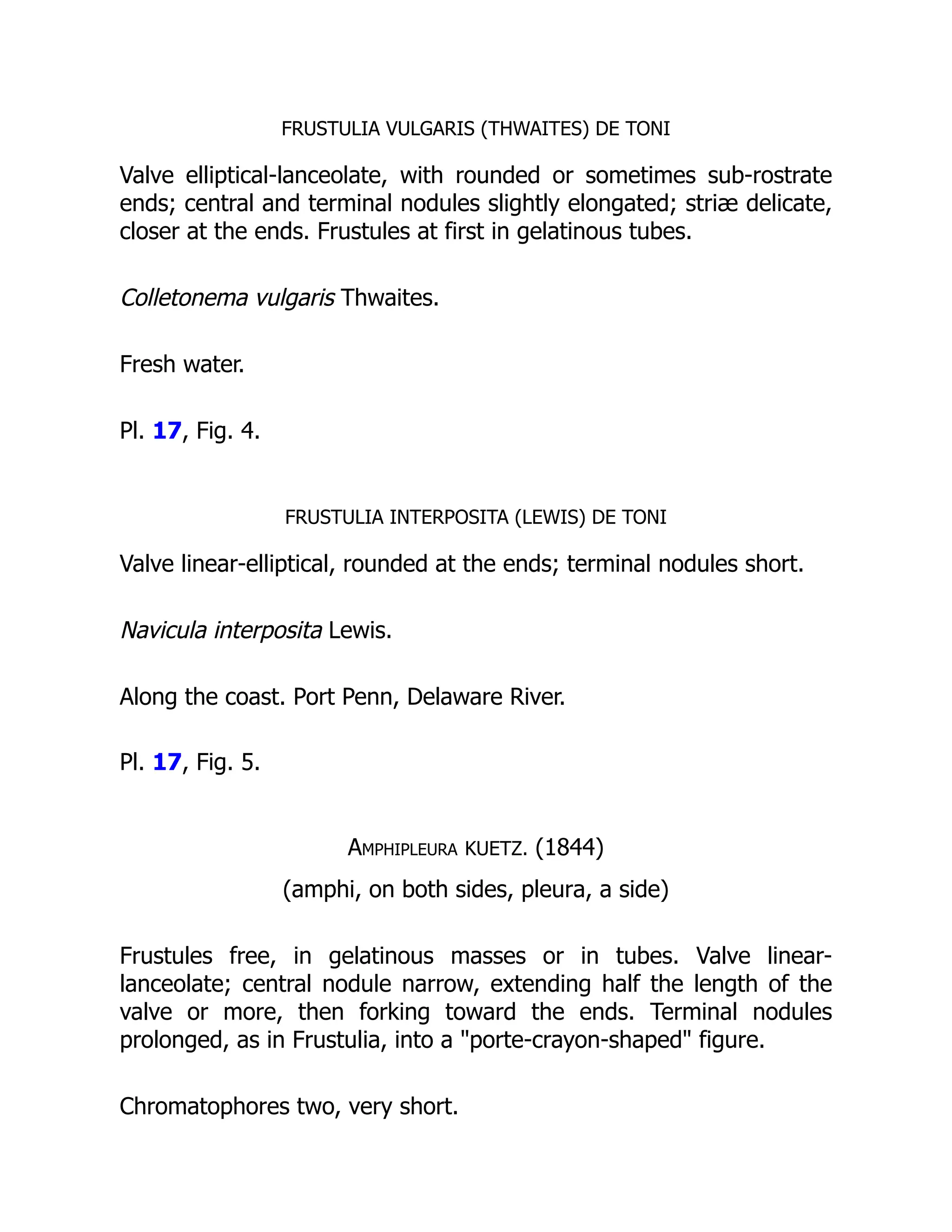 FRUSTULIA VULGARIS (THWAITES) DE TONI

Valve elliptical-lanceolate, with rounded or sometimes sub-rostrate ends; central and terminal nodules slightly elongated; striæ delicate, closer at the ends. Frustules at first in gelatinous tubes.

Colletonema vulgaris Thwaites.

Fresh water.

Pl. 17, Fig. 4.

FRUSTULIA INTERPOSITA (LEWIS) DE TONI

Valve linear-elliptical, rounded at the ends; terminal nodules short.

Navicula interposita Lewis.

Along the coast. Port Penn, Delaware River.

Pl. 17, Fig. 5.

AMPHIPLEURA KUETZ. (1844)

(amphi, on both sides, pleura, a side)

Frustules free, in gelatinous masses or in tubes. Valve linear-lanceolate; central nodule narrow, extending half the length of the valve or more, then forking toward the ends. Terminal nodules prolonged, as in Frustulia, into a "porte-crayon-shaped" figure.

Chromatophores two, very short.